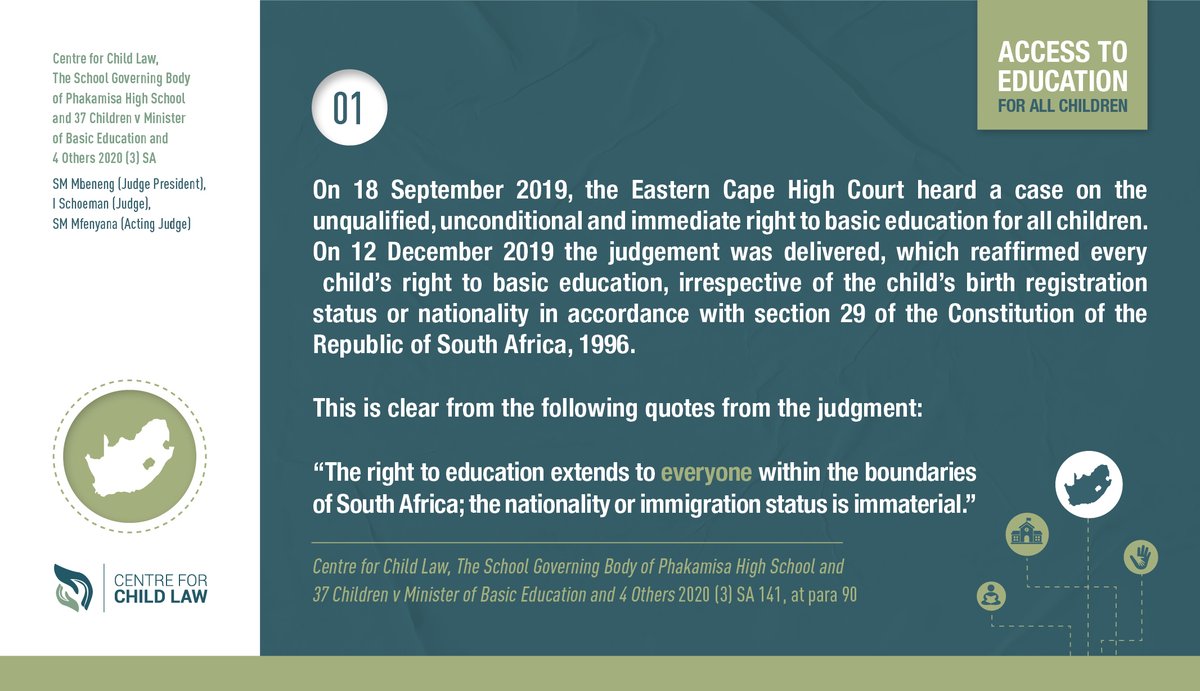 Centre for Child Law, The School Governing Body of Phakamisa High School and 37 Children v Minister of Basic Education and 4 Others 2020 (3) SA

SM Mbeneng (Judge President), I Schoeman (Judge), SM Mfenyana (Acting Judge)

CENTRE FOR CHILD LAW

01

ACCESS TO EDUCATION FOR ALL CHILDREN

On 18 September 2019, the Eastern Cape High Court heard a case on the unqualified, unconditional and immediate right to basic education for all children. On 12 December 2019 the judgement was delivered, which reaffirmed every child's right to basic education, irrespective of the child's birth registration status or nationality in accordance with section 29 of the Constitution of the Republic of South Africa, 1996.

This is clear from the following quotes from the judgment:

"The right to education extends to everyone within the boundaries of South Africa; the nationality or immigration status is immaterial."

Centre for Child Law, The School Governing Body of Phakamisa High School and 37 Children v Minister of Basic Education and 4 Others 2020 (3) SA 141, at para 90